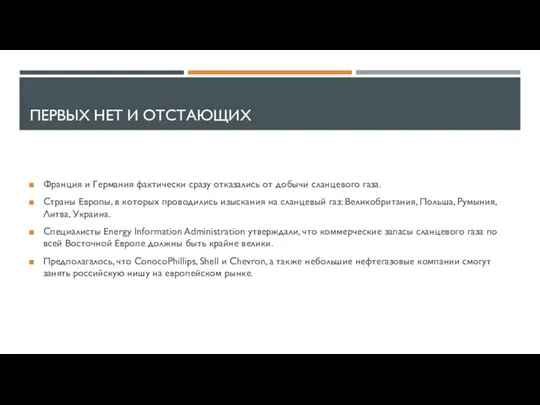 ПЕРВЫХ НЕТ И ОТСТАЮЩИХ

Франция и Германия фактически сразу отказались от добычи сланцевого газа.

Страны Европы, в которых проводились изыскания на сланцевый газ: Великобритания, Польша, Румыния, Литва, Украина.

Специалисты Energy Information Administration утверждали, что коммерческие запасы сланцевого газа по всей Восточной Европе должны быть крайне велики.

Предполагалось, что ConocoPhillips, Shell и Chevron, а также небольшие нефтегазовые компании смогут занять российскую нишу на европейском рынке.